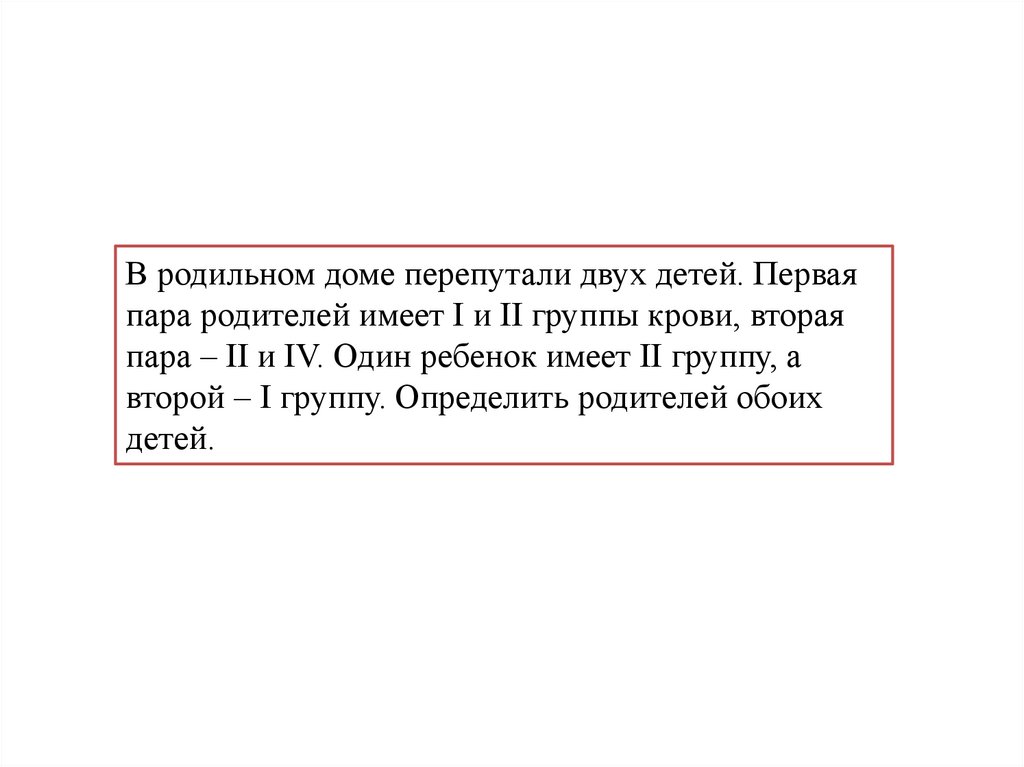 В родильном доме перепутали двух детей. Первая пара родителей имеет I и II группы крови, вторая пара – II и IV. Один ребенок имеет II группу, а второй – I группу. Определить родителей обоих детей.